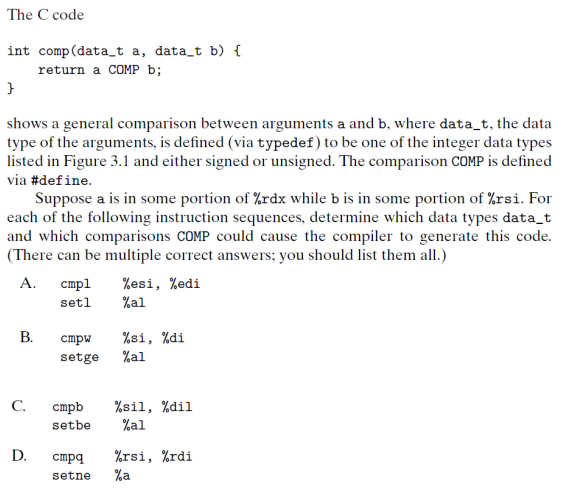 The C code

int comp(data_t a, data_t b) {
    return a COMP b;
}

shows a general comparison between arguments a and b, where data_t, the data type of the arguments, is defined (via typedef) to be one of the integer data types listed in Figure 3.1 and either signed or unsigned. The comparison COMP is defined via #define.

Suppose a is in some portion of %rdx while b is in some portion of %rsi. For each of the following instruction sequences, determine which data types data_t and which comparisons COMP could cause the compiler to generate this code. (There can be multiple correct answers; you should list them all.)

A. cmpl %esi, %edi
setl %al

B. cmpw %si, %di
setge %al

C. cmpb %sil, %dil
setbe %al

D. cmpq %rsi, %rdi
setne %a